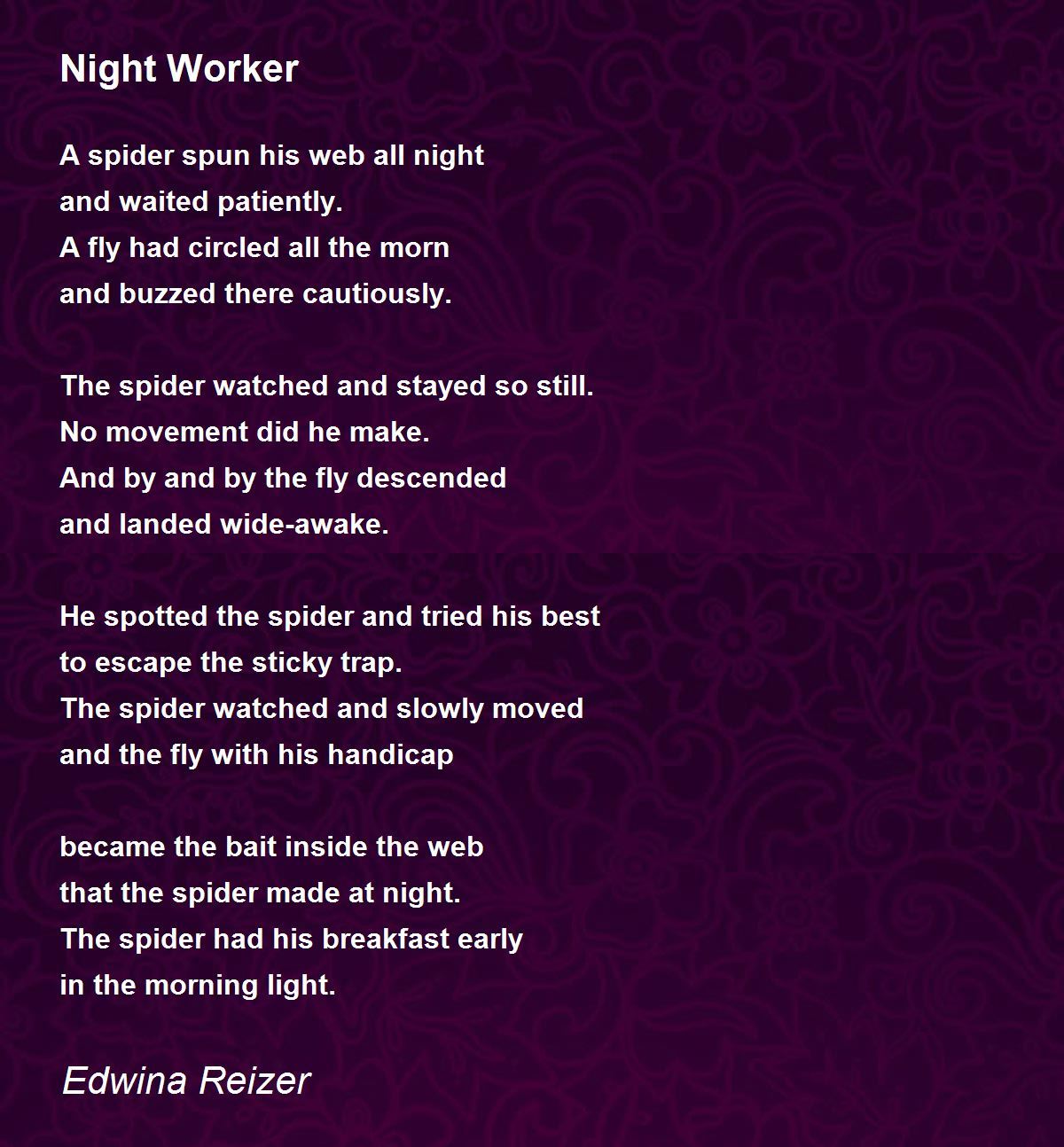 Night Worker

A spider spun his web all night
and waited patiently.
A fly had circled all the morn
and buzzed there cautiously.

The spider watched and stayed so still.
No movement did he make.
And by and by the fly descended
and landed wide-awake.

He spotted the spider and tried his best
to escape the sticky trap.
The spider watched and slowly moved
and the fly with his handicap

became the bait inside the web
that the spider made at night.
The spider had his breakfast early
in the morning light.

Edwina Reizer